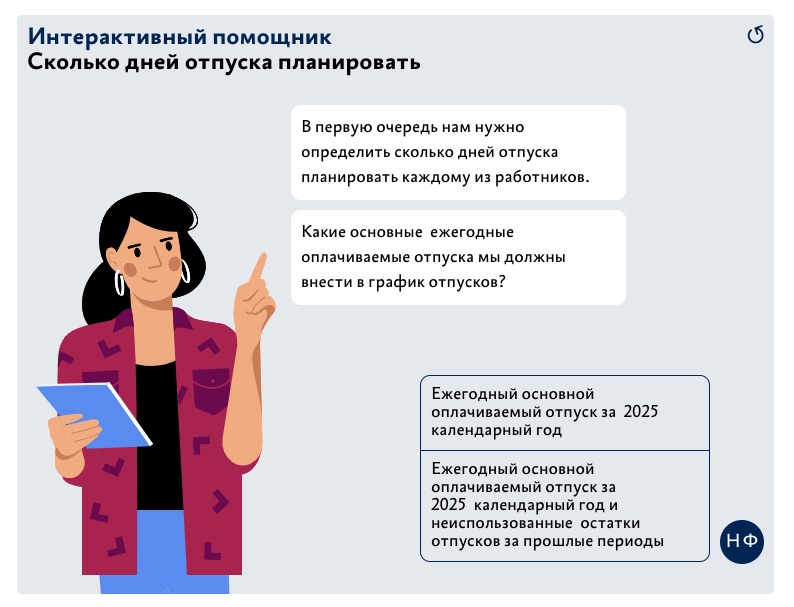 Интерактивный помощник
Сколько дней отпуска планировать

В первую очередь нам нужно определить сколько дней отпуска планировать каждому из работников.

Какие основные ежегодные оплачиваемые отпуска мы должны внести в график отпусков?

Ежегодный основной оплачиваемый отпуск за 2025 календарный год

Ежегодный основной оплачиваемый отпуск за 2025 календарный год и неиспользованные остатки отпусков за прошлые периоды

НФ